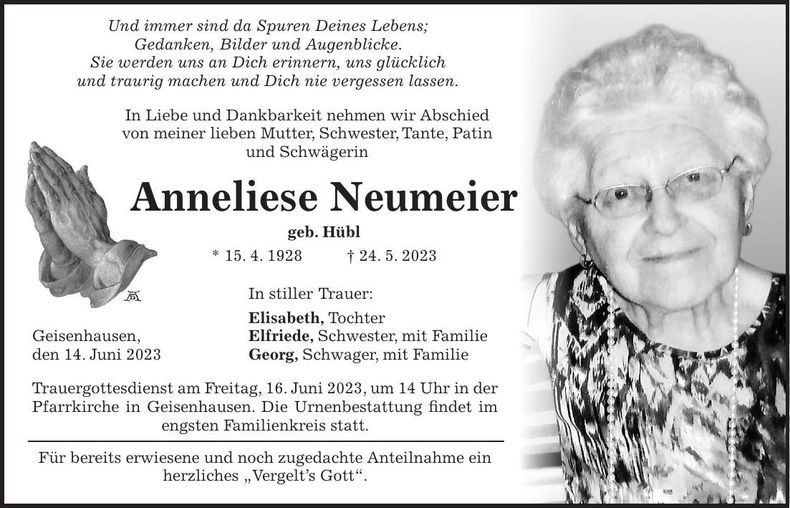 Und immer sind da Spuren Deines Lebens;
Gedanken, Bilder und Augenblicke.
Sie werden uns an Dich erinnern, uns glücklich
und traurig machen und Dich nie vergessen lassen.

In Liebe und Dankbarkeit nehmen wir Abschied von meiner lieben Mutter, Schwester, Tante, Patin und Schwägerin

Anneliese Neumeier

geb. Hübl

* 15. 4. 1928 † 24. 5. 2023

In stiller Trauer:

Elisabeth, Tochter
Elfriede, Schwester, mit Familie
Georg, Schwager, mit Familie

Geisenhausen,
den 14. Juni 2023

Trauergottesdienst am Freitag, 16. Juni 2023, um 14 Uhr in der Pfarrkirche in Geisenhausen. Die Urnenbestattung findet im engsten Familienkreis statt.

Für bereits erwiesene und noch zugedachte Anteilnahme ein herzliches „Vergelt's Gott".